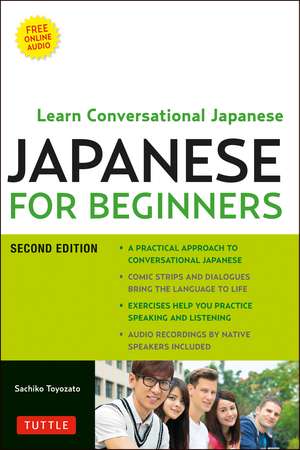 FREE ONLINE AUDIO

Learn Conversational Japanese

JAPANESE FOR BEGINNERS

SECOND EDITION

• A PRACTICAL APPROACH TO CONVERSATIONAL JAPANESE
• COMIC STRIPS AND DIALOGUES BRING THE LANGUAGE TO LIFE
• EXERCISES HELP YOU PRACTICE SPEAKING AND LISTENING
• AUDIO RECORDINGS BY NATIVE SPEAKERS INCLUDED

Sachiko Toyozato

TUTTLE